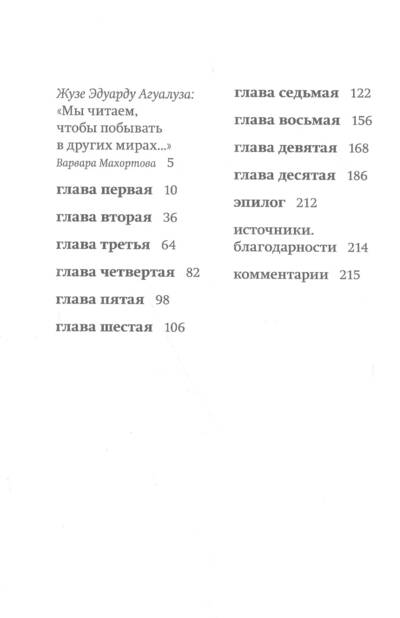 Жузе Эдуарду Агуалуза:
«Мы читаем, чтобы побывать в других мирах...»
Варвара Махортова 5

глава первая 10

глава вторая 36

глава третья 64

глава четвертая 82

глава пятая 98

глава шестая 106

глава седьмая 122

глава восьмая 156

глава девятая 168

глава десятая 186

эпилог 212

источники. благодарности 214

комментарии 215